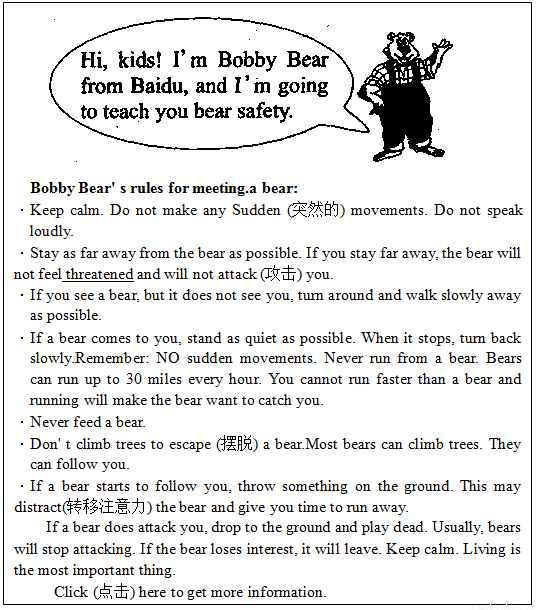 Hi, kids! I'm Bobby Bear from Baidu, and I'm going to teach you bear safety.

Bobby Bear' s rules for meeting.a bear:

· Keep calm. Do not make any Sudden (突然的) movements. Do not speak loudly.

· Stay as far away from the bear as possible. If you stay far away, the bear will not feel threatened and will not attack (攻击) you.

· If you see a bear, but it does not see you, turn around and walk slowly away as possible.

· If a bear comes to you, stand as quiet as possible. When it stops, turn back slowly.Remember: NO sudden movements. Never run from a bear. Bears can run up to 30 miles every hour. You cannot run faster than a bear and running will make the bear want to catch you.

· Never feed a bear.

· Don' t climb trees to escape (摆脱) a bear.Most bears can climb trees. They can follow you.

· If a bear starts to follow you, throw something on the ground. This may distract(转移注意力) the bear and give you time to run away.

If a bear does attack you, drop to the ground and play dead. Usually, bears will stop attacking. If the bear loses interest, it will leave. Keep calm. Living is the most important thing.

Click (点击) here to get more information.